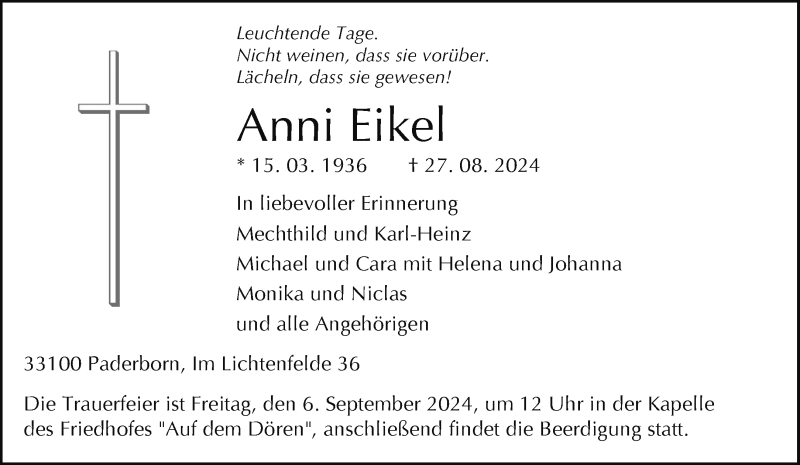 Leuchtende Tage.
Nicht weinen, dass sie vorüber.
Lächeln, dass sie gewesen!

Anni Eikel

* 15. 03. 1936 † 27. 08. 2024

In liebevoller Erinnerung
Mechthild und Karl-Heinz
Michael und Cara mit Helena und Johanna
Monika und Niclas
und alle Angehörigen

33100 Paderborn, Im Lichtenfelde 36

Die Trauerfeier ist Freitag, den 6. September 2024, um 12 Uhr in der Kapelle des Friedhofes "Auf dem Dören", anschließend findet die Beerdigung statt.